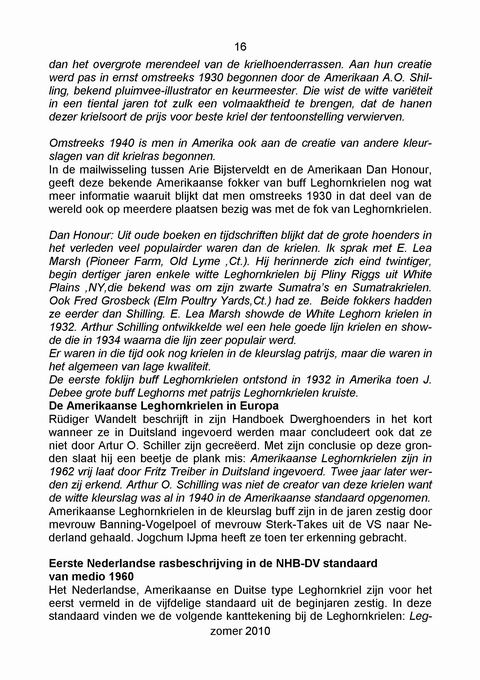 16

dan het overgrote merendeel van de krielhoenderrassen. Aan hun creatie werd pas in ernst omstreeks 1930 begonnen door de Amerikaan A.O. Shilling, bekend pluimvee-illustrator en keurmeester. Die wist de witte variëteit in een tiental jaren tot zulk een volmaaktheid te brengen, dat de hanen dezer krielsoort de prijs voor beste kriel der tentoonstelling verwierven.

Omstreeks 1940 is men in Amerika ook aan de creatie van andere kleurslagen van dit krielras begonnen.
In de mailwisseling tussen Arie Bijsterveldt en de Amerikaan Dan Honour, geeft deze bekende Amerikaanse fokker van buff Leghornkrielen nog wat meer informatie waaruit blijkt dat men omstreeks 1930 in dat deel van de wereld ook op meerdere plaatsen bezig was met de fok van Leghornkrielen.

Dan Honour: Uit oude boeken en tijdschriften blijkt dat de grote hoenders in het verleden veel populairder waren dan de krielen. Ik sprak met E. Lea Marsh (Pioneer Farm, Old Lyme ,Ct.). Hij herinnerde zich eind twintiger, begin dertiger jaren enkele witte Leghornkrielen bij Pliny Riggs uit White Plains ,NY,die bekend was om zijn zwarte Sumatra's en Sumatrakrielen. Ook Fred Grosbeck (Elm Poultry Yards,Ct.) had ze. Beide fokkers hadden ze eerder dan Shilling. E. Lea Marsh showde de White Leghorn krielen in 1932. Arthur Schilling ontwikkelde wel een hele goede lijn krielen en showde die in 1934 waarna die lijn zeer populair werd.
Er waren in die tijd ook nog krielen in de kleurslag patrijs, maar die waren in het algemeen van lage kwaliteit.
De eerste foklijn buff Leghornkrielen ontstond in 1932 in Amerika toen J. Debee grote buff Leghorns met patrijs Leghornkrielen kruiste.
De Amerikaanse Leghornkrielen in Europa
Rüdiger Wandelt beschrijft in zijn Handboek Dwerghoenders in het kort wanneer ze in Duitsland ingevoerd werden maar concludeert ook dat ze niet door Artur O. Schiller zijn gecreëerd. Met zijn conclusie op deze gronden slaat hij een beetje de plank mis: Amerikaanse Leghornkrielen zijn in 1962 vrij laat door Fritz Treiber in Duitsland ingevoerd. Twee jaar later werden zij erkend. Arthur O. Schilling was niet de creator van deze krielen want de witte kleurslag was al in 1940 in de Amerikaanse standaard opgenomen.
Amerikaanse Leghornkrielen in de kleurslag buff zijn in de jaren zestig door mevrouw Banning-Vogelpoel of mevrouw Sterk-Takes uit de VS naar Nederland gehaald. Jogchum IJpma heeft ze toen ter erkenning gebracht.

Eerste Nederlandse rasbeschrijving in de NHB-DV standaard van medio 1960
Het Nederlandse, Amerikaanse en Duitse type Leghornkriel zijn voor het eerst vermeld in de vijfdelige standaard uit de beginjaren zestig. In deze standaard vinden we de volgende kanttekening bij de Leghornkrielen: Leg-
zomer 2010